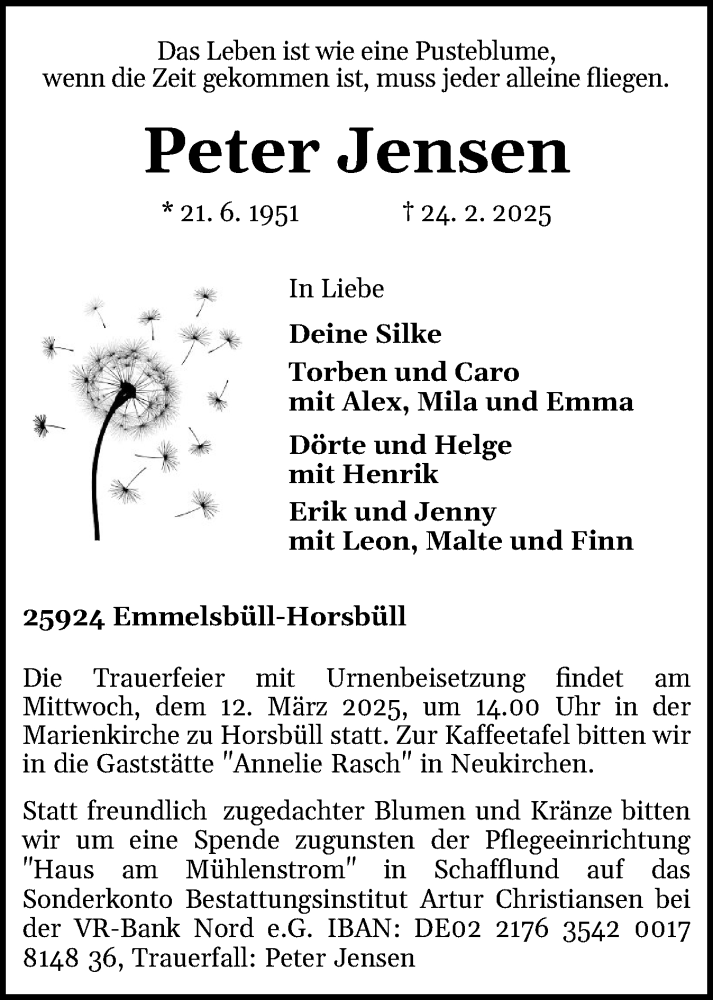 Das Leben ist wie eine Pusteblume,
wenn die Zeit gekommen ist, muss jeder alleine fliegen.

Peter Jensen

* 21. 6. 1951 † 24. 2. 2025

In Liebe

Deine Silke

Torben und Caro
mit Alex, Mila und Emma

Dörte und Helge
mit Henrik

Erik und Jenny
mit Leon, Malte und Finn

25924 Emmelsbüll-Horsbüll

Die Trauerfeier mit Urnenbeisetzung findet am Mittwoch, dem 12. März 2025, um 14.00 Uhr in der Marienkirche zu Horsbüll statt. Zur Kaffeetafel bitten wir in die Gaststätte "Annelie Rasch" in Neukirchen.

Statt freundlich zugedachter Blumen und Kränze bitten wir um eine Spende zugunsten der Pflegeeinrichtung "Haus am Mühlenstrom" in Schafflund auf das Sonderkonto Bestattungsinstitut Artur Christiansen bei der VR-Bank Nord e.G. IBAN: DE02 2176 3542 0017 8148 36, Trauerfall: Peter Jensen